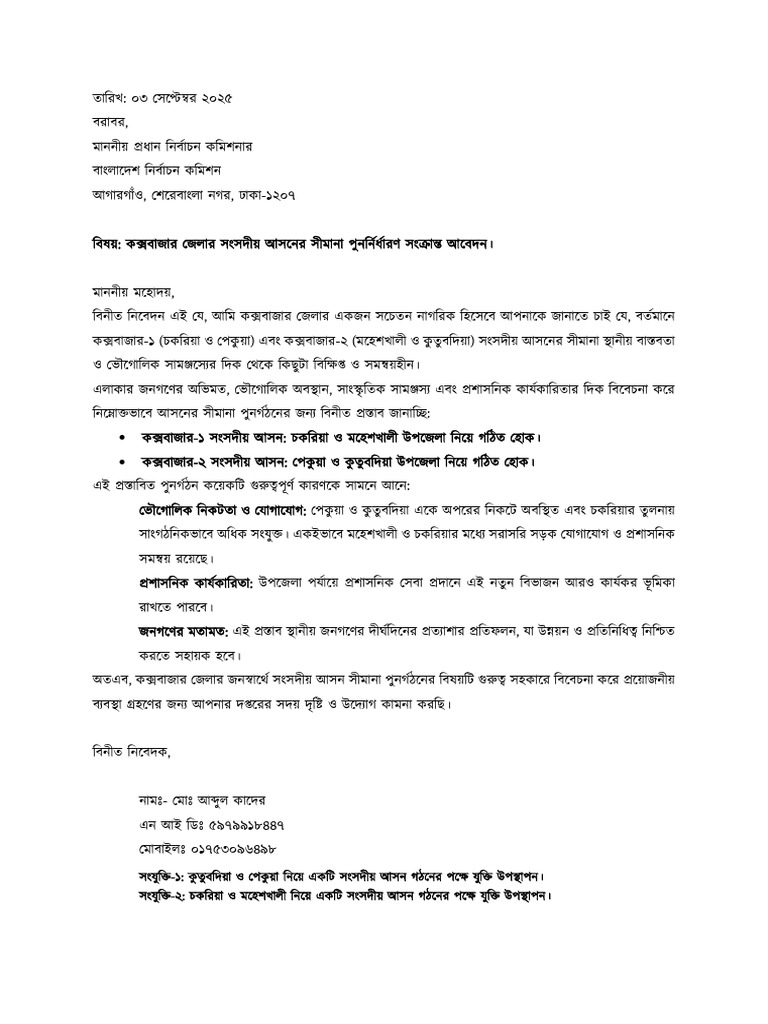 তারিখ: ০৩ সেপ্টেম্বর ২০২৫

বরাবর,

মাননীয় প্রধান নির্বাচন কমিশনার

বাংলাদেশ নির্বাচন কমিশন

আগারগাঁও, শেরেবাংলা নগর, ঢাকা-১২০৭

বিষয়: কক্সবাজার জেলার সংসদীয় আসনের সীমানা পুনর্নির্ধারণ সংক্রান্ত আবেদন।

মাননীয় মহোদয়,

বিনীত নিবেদন এই যে, আমি কক্সবাজার জেলার একজন সচেতন নাগরিক হিসেবে আপনাকে জানাতে চাই যে, বর্তমানে কক্সবাজার-১ (চকরিয়া ও পেকুয়া) এবং কক্সবাজার-২ (মহেশখালী ও কুতুবদিয়া) সংসদীয় আসনের সীমানা স্থানীয় বাস্তবতা ও ভৌগোলিক সামঞ্জস্যের দিক থেকে কিছুটা বিক্ষিপ্ত ও সমন্বয়হীন।

এলাকার জনগণের অভিমত, ভৌগোলিক অবস্থান, সাংস্কৃতিক সামঞ্জস্য এবং প্রশাসনিক কার্যকারিতার দিক বিবেচনা করে নিম্নোক্তভাবে আসনের সীমানা পুনর্গঠনের জন্য বিনীত প্রস্তাব জানাচ্ছি:

• কক্সবাজার-১ সংসদীয় আসন: চকরিয়া ও মহেশখালী উপজেলা নিয়ে গঠিত হোক।
• কক্সবাজার-২ সংসদীয় আসন: পেকুয়া ও কুতুবদিয়া উপজেলা নিয়ে গঠিত হোক।

এই প্রস্তাবিত পুনর্গঠন কয়েকটি গুরুত্বপূর্ণ কারণকে সামনে আনে:

ভৌগোলিক নিকটতা ও যোগাযোগ: পেকুয়া ও কুতুবদিয়া একে অপরের নিকটে অবস্থিত এবং চকরিয়ার তুলনায় সাংগঠনিকভাবে অধিক সংযুক্ত। একইভাবে মহেশখালী ও চকরিয়ার মধ্যে সরাসরি সড়ক যোগাযোগ ও প্রশাসনিক সমন্বয় রয়েছে।

প্রশাসনিক কার্যকারিতা: উপজেলা পর্যায়ে প্রশাসনিক সেবা প্রদানে এই নতুন বিভাজন আরও কার্যকর ভূমিকা রাখতে পারবে।

জনগণের মতামত: এই প্রস্তাব স্থানীয় জনগণের দীর্ঘদিনের প্রত্যাশার প্রতিফলন, যা উন্নয়ন ও প্রতিনিধিত্ব নিশ্চিত করতে সহায়ক হবে।

অতএব, কক্সবাজার জেলার জনস্বার্থে সংসদীয় আসন সীমানা পুনর্গঠনের বিষয়টি গুরুত্ব সহকারে বিবেচনা করে প্রয়োজনীয় ব্যবস্থা গ্রহণের জন্য আপনার দপ্তরের সদয় দৃষ্টি ও উদ্যোগ কামনা করছি।

বিনীত নিবেদক,

নামঃ- মোঃ আব্দুল কাদের

এন আই ডিঃ ৫৯৭৯৯১৮৪৪৭

মোবাইলঃ ০১৭৫৩০৯৬৪৯৮

সংযুক্তি-১: কুতুবদিয়া ও পেকুয়া নিয়ে একটি সংসদীয় আসন গঠনের পক্ষে যুক্তি উপস্থাপন।
সংযুক্তি-২: চকরিয়া ও মহেশখালী নিয়ে একটি সংসদীয় আসন গঠনের পক্ষে যুক্তি উপস্থাপন।